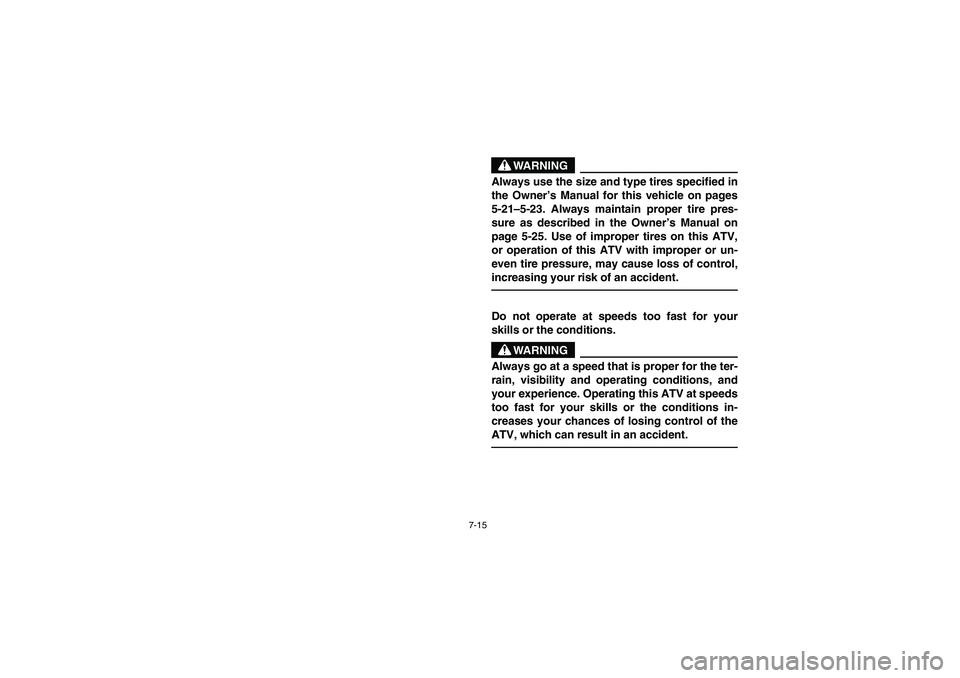 WARNING

Always use the size and type tires specified in the Owner's Manual for this vehicle on pages 5-21–5-23. Always maintain proper tire pressure as described in the Owner's Manual on page 5-25. Use of improper tires on this ATV, or operation of this ATV with improper or uneven tire pressure, may cause loss of control, increasing your risk of an accident.

Do not operate at speeds too fast for your skills or the conditions.

WARNING

Always go at a speed that is proper for the terrain, visibility and operating conditions, and your experience. Operating this ATV at speeds too fast for your skills or the conditions increases your chances of losing control of the ATV, which can result in an accident.

7-15

carmanualsonline.info